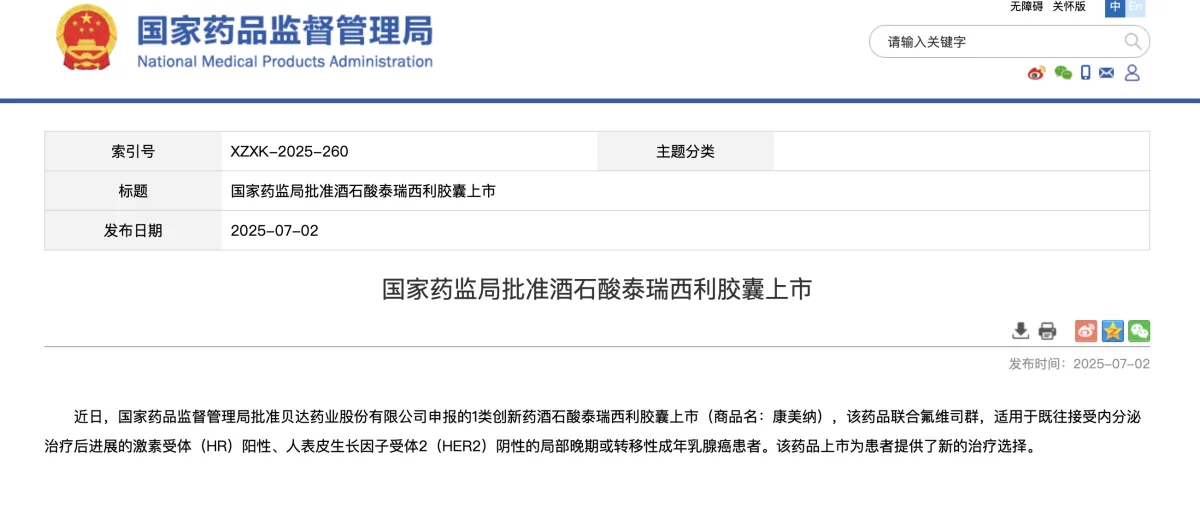 国家药品监督管理局
National Medical Products Administration

无障碍 关怀版 中 En

请输入关键字

| 索引号 | XZXK-2025-260 | 主题分类 | |
|---|---|---|---|
| 标题 | 国家药监局批准酒石酸泰瑞西利胶囊上市 | | |
| 发布日期 | 2025-07-02 | | |

国家药监局批准酒石酸泰瑞西利胶囊上市

发布时间：2025-07-02

近日，国家药品监督管理局批准贝达药业股份有限公司申报的1类创新药酒石酸泰瑞西利胶囊上市（商品名：康美纳），该药品联合氟维司群，适用于既往接受内分泌治疗后进展的激素受体（HR）阳性、人表皮生长因子受体2（HER2）阴性的局部晚期或转移性成年乳腺癌患者。该药品上市为患者提供了新的治疗选择。